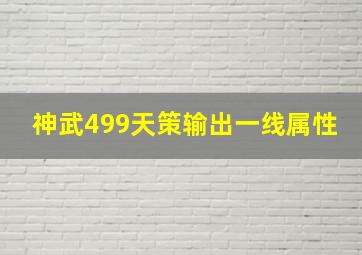 神武499天策输出一线属性